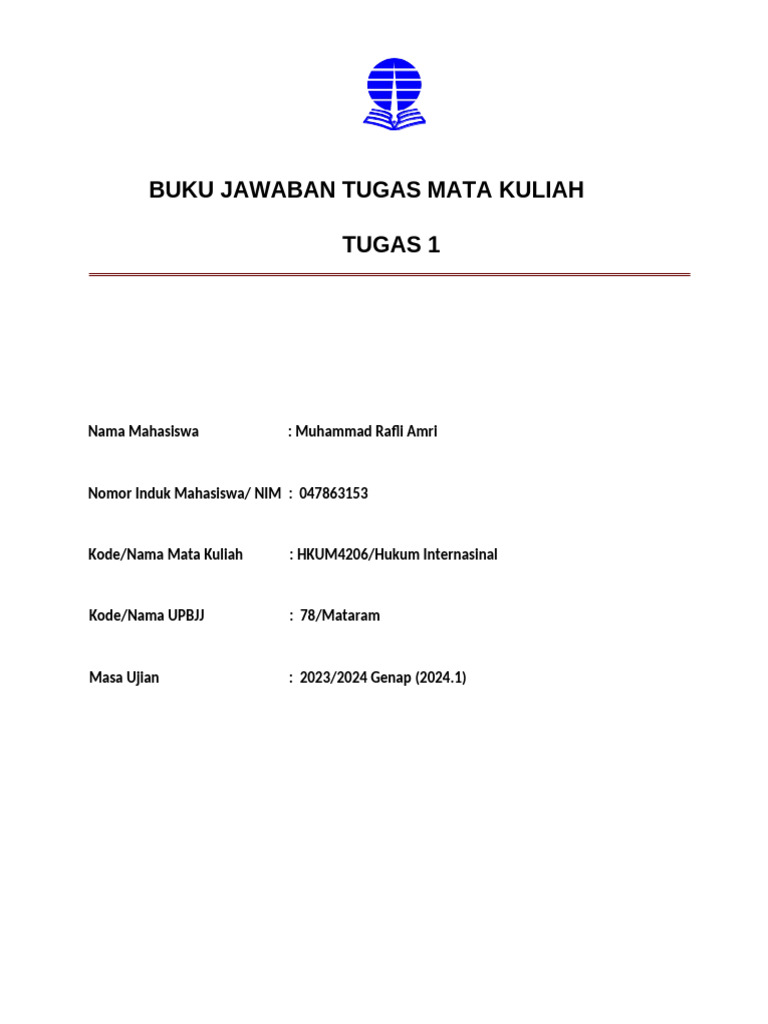 BUKU JAWABAN TUGAS MATA KULIAH

TUGAS 1

Nama Mahasiswa : Muhammad Rafli Amri

Nomor Induk Mahasiswa/ NIM : 047863153

Kode/Nama Mata Kuliah : HKUM4206/Hukum Internasinal

Kode/Nama UPBJJ : 78/Mataram

Masa Ujian : 2023/2024 Genap (2024.1)